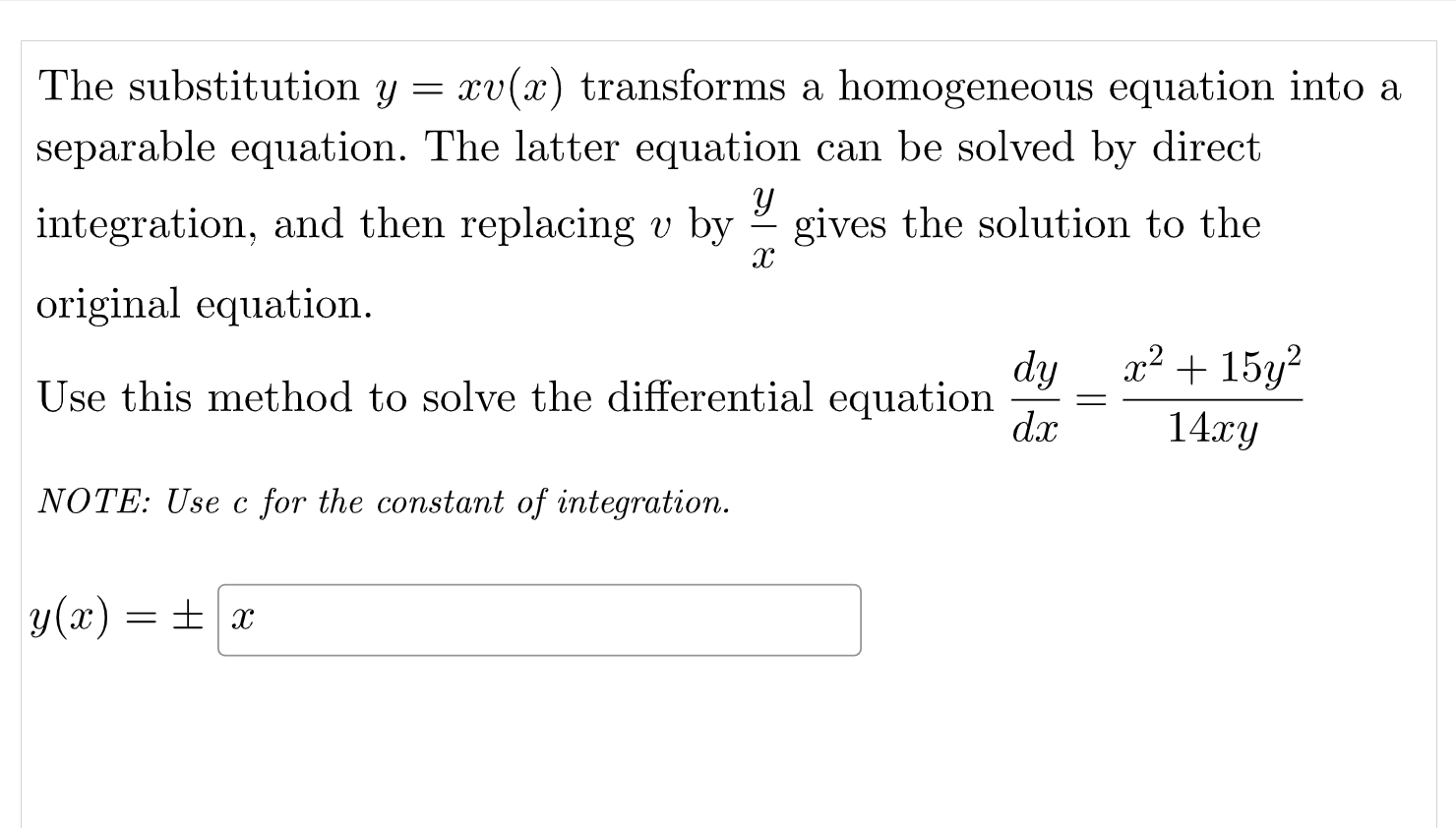 The substitution $y = xv(x)$ transforms a homogeneous equation into a separable equation. The latter equation can be solved by direct integration, and then replacing $v$ by $\frac{y}{x}$ gives the solution to the original equation.

Use this method to solve the differential equation $\frac{dy}{dx} = \frac{x^2 + 15y^2}{14xy}$

NOTE: Use c for the constant of integration.

$y(x) = \pm$ $x$